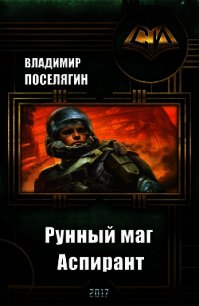 СИ

ВЛАДИМИР
ПОСЕЛЯГИН

Рунный маг
Аспирант

2017